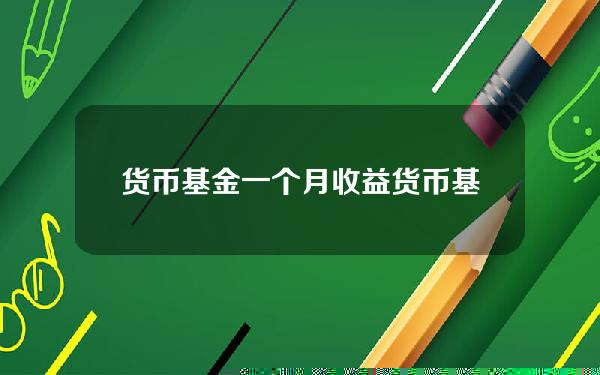 货币基金一个月收益货币基